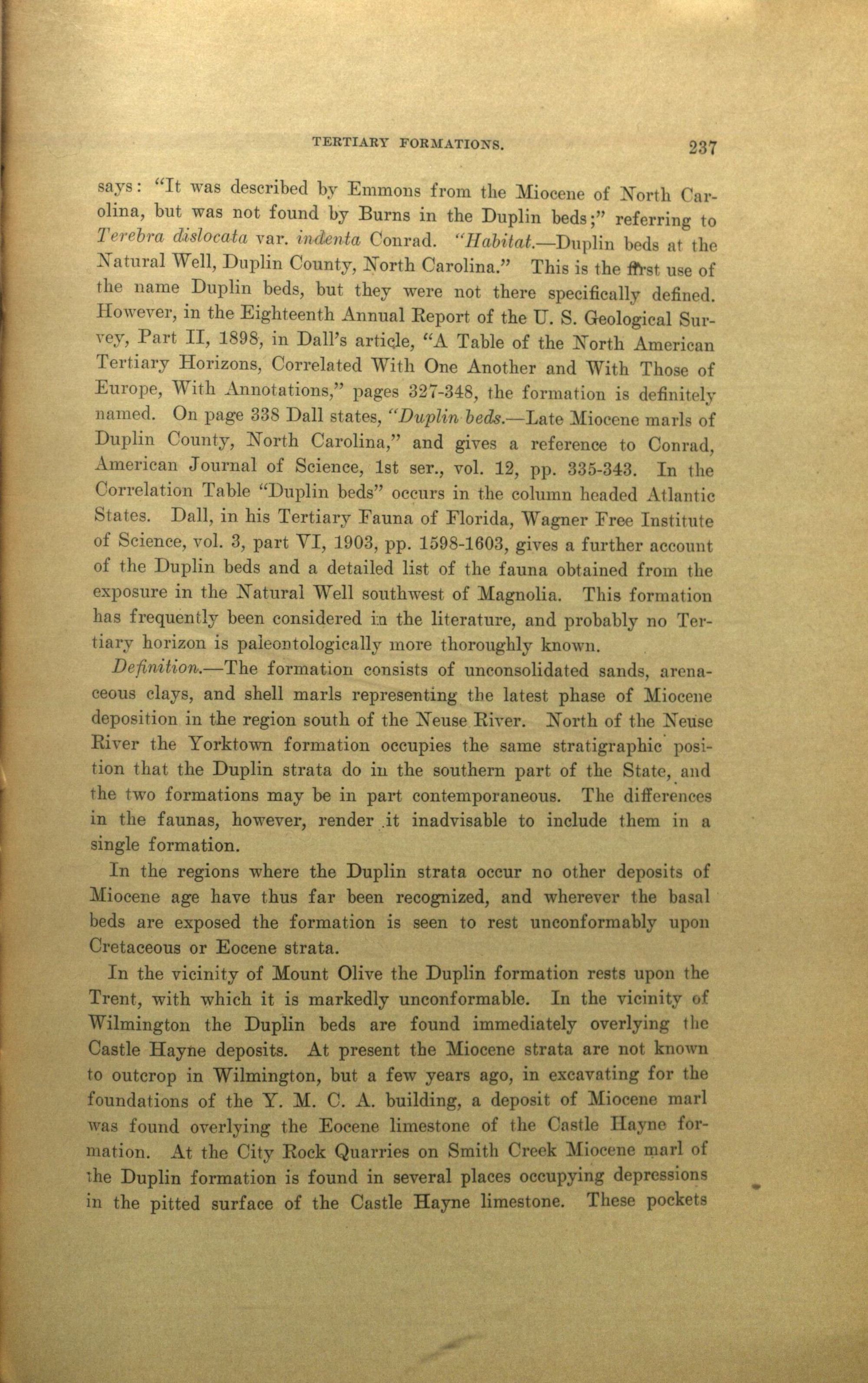 TERTIARY FORMATIONS. 237

says: "It was described by Emmons from the Miocene of North Carolina, but was not found by Burns in the Duplin beds;" referring to Terebra dislocata var. indenta Conrad. "Habitat.—Duplin beds at the Natural Well, Duplin County, North Carolina." This is the first use of the name Duplin beds, but they were not there specifically defined. However, in the Eighteenth Annual Report of the U. S. Geological Survey, Part II, 1898, in Dall's article, "A Table of the North American Tertiary Horizons, Correlated With One Another and With Those of Europe, With Annotations," pages 327-348, the formation is definitely named. On page 338 Dall states, "Duplin beds.—Late Miocene marls of Duplin County, North Carolina," and gives a reference to Conrad, American Journal of Science, 1st ser., vol. 12, pp. 335-343. In the Correlation Table "Duplin beds" occurs in the column headed Atlantic States. Dall, in his Tertiary Fauna of Florida, Wagner Free Institute of Science, vol. 3, part VI, 1903, pp. 1598-1603, gives a further account of the Duplin beds and a detailed list of the fauna obtained from the exposure in the Natural Well southwest of Magnolia. This formation has frequently been considered in the literature, and probably no Tertiary horizon is paleontologically more thoroughly known.

Definition.—The formation consists of unconsolidated sands, arenaceous clays, and shell marls representing the latest phase of Miocene deposition in the region south of the Neuse River. North of the Neuse River the Yorktown formation occupies the same stratigraphic position that the Duplin strata do in the southern part of the State, and the two formations may be in part contemporaneous. The differences in the faunas, however, render it inadvisable to include them in a single formation.

In the regions where the Duplin strata occur no other deposits of Miocene age have thus far been recognized, and wherever the basal beds are exposed the formation is seen to rest unconformably upon Cretaceous or Eocene strata.

In the vicinity of Mount Olive the Duplin formation rests upon the Trent, with which it is markedly unconformable. In the vicinity of Wilmington the Duplin beds are found immediately overlying the Castle Hayne deposits. At present the Miocene strata are not known to outcrop in Wilmington, but a few years ago, in excavating for the foundations of the Y. M. C. A. building, a deposit of Miocene marl was found overlying the Eocene limestone of the Castle Hayne formation. At the City Rock Quarries on Smith Creek Miocene marl of the Duplin formation is found in several places occupying depressions in the pitted surface of the Castle Hayne limestone. These pockets